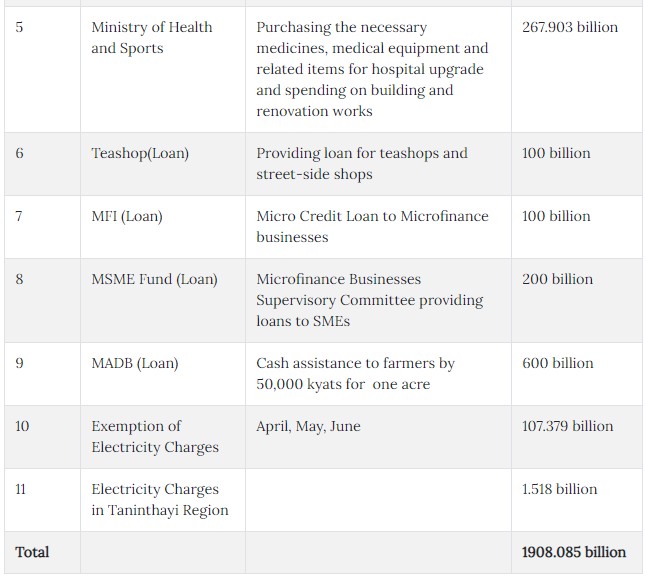 | | | | |
|---|---|---|---|
| 5 | Ministry of Health and Sports | Purchasing the necessary medicines, medical equipment and related items for hospital upgrade and spending on building and renovation works | 267.903 billion |
| 6 | Teashop(Loan) | Providing loan for teashops and street-side shops | 100 billion |
| 7 | MFI (Loan) | Micro Credit Loan to Microfinance businesses | 100 billion |
| 8 | MSME Fund (Loan) | Microfinance Businesses Supervisory Committee providing loans to SMEs | 200 billion |
| 9 | MADB (Loan) | Cash assistance to farmers by 50,000 kyats for one acre | 600 billion |
| 10 | Exemption of Electricity Charges | April, May, June | 107.379 billion |
| 11 | Electricity Charges in Taninthayi Region | | 1.518 billion |
| **Total** | | | **1908.085 billion** |